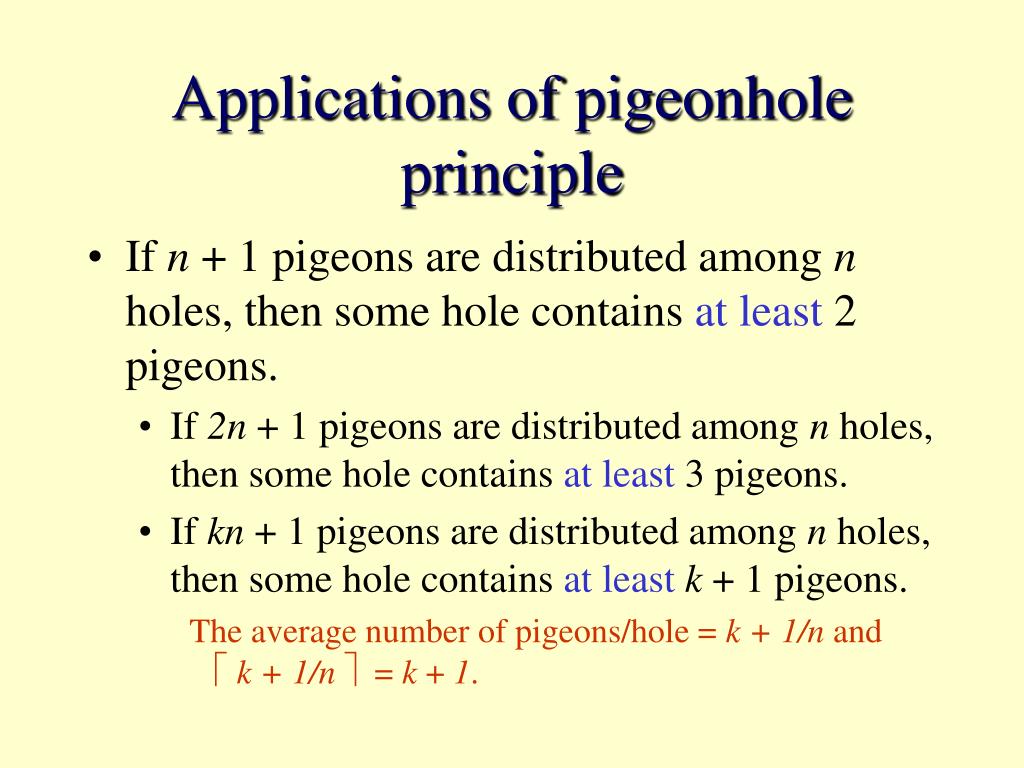 Applications of pigeonhole principle

• If $n + 1$ pigeons are distributed among $n$ holes, then some hole contains at least 2 pigeons.

• If $2n + 1$ pigeons are distributed among $n$ holes, then some hole contains at least 3 pigeons.

• If $kn + 1$ pigeons are distributed among $n$ holes, then some hole contains at least $k + 1$ pigeons.

The average number of pigeons/hole = $k + 1/n$ and $\lceil k + 1/n \rceil = k + 1$.